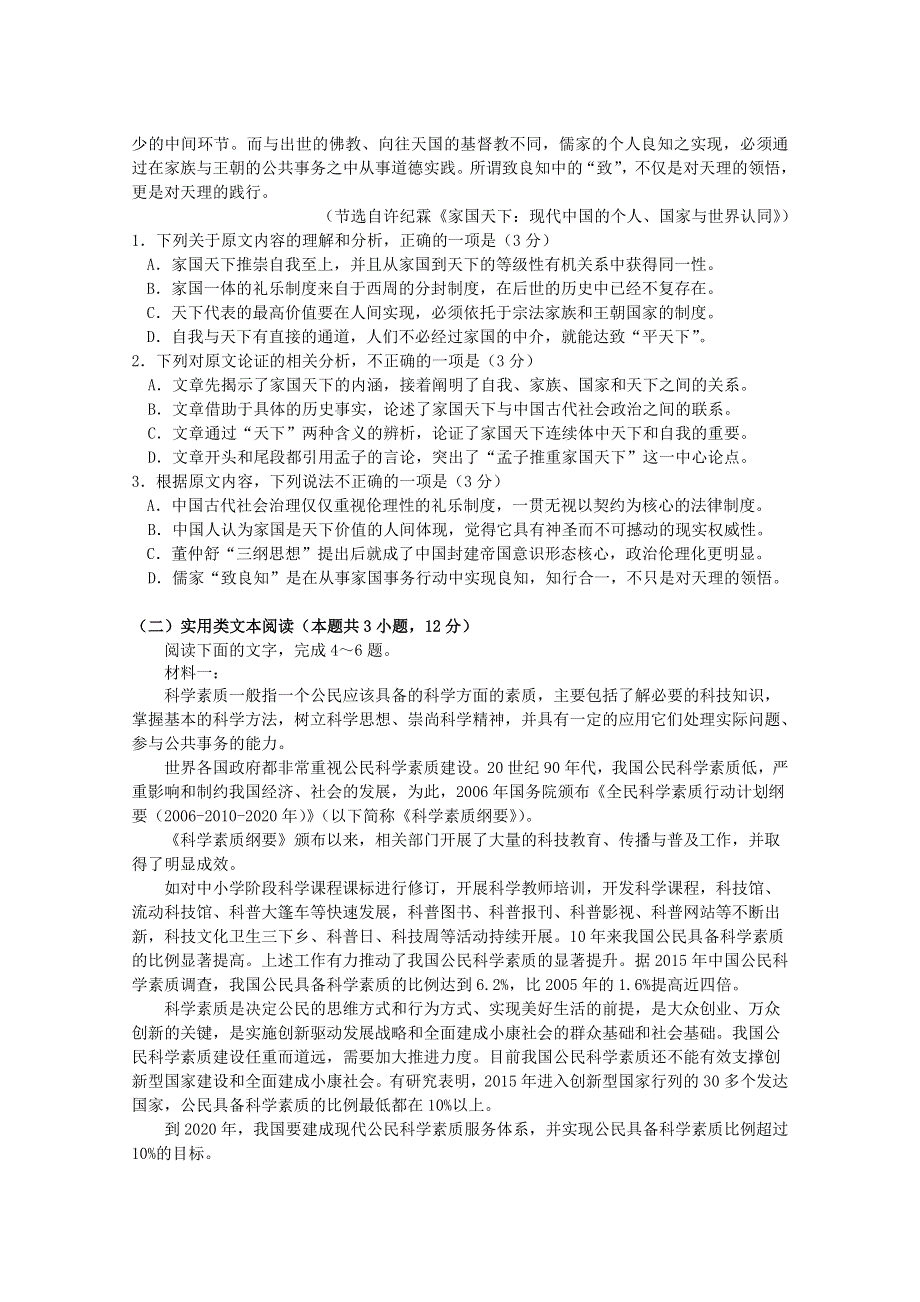 少的中间环节。而与出世的佛教、向往天国的基督教不同，儒家的个人良知之实现，必须通过在家族与王朝的公共事务之中从事道德实践。所谓致良知中的“致”，不仅是对天理的领悟，更是对天理的践行。

（节选自许纪霖《家国天下：现代中国的个人、国家与世界认同》）

1．下列关于原文内容的理解和分析，正确的一项是（3 分）
A．家国天下推崇自我至上，并且从家国到天下的等级性有机关系中获得同一性。
B．家国一体的礼乐制度来自于西周的分封制度，在后世的历史中已经不复存在。
C．天下代表的最高价值要在人间实现，必须依托于宗法家族和王朝国家的制度。
D．自我与天下有直接的通道，人们不必经过家国的中介，就能达致“平天下”。
2．下列对原文论证的相关分析，不正确的一项是（3 分）
A．文章先揭示了家国天下的内涵，接着阐明了自我、家族、国家和天下之间的关系。
B．文章借助于具体的历史事实，论述了家国天下与中国古代社会政治之间的联系。
C．文章通过“天下”两种含义的辨析，论证了家国天下连续体中天下和自我的重要。
D．文章开头和尾段都引用孟子的言论，突出了“孟子推重家国天下”这一中心论点。
3．根据原文内容，下列说法不正确的一项是（3 分）
A．中国古代社会治理仅仅重视伦理性的礼乐制度，一贯无视以契约为核心的法律制度。
B．中国人认为家国是天下价值的人间体现，觉得它具有神圣而不可撼动的现实权威性。
C．董仲舒“三纲思想”提出后就成了中国封建帝国意识形态核心，政治伦理化更明显。
D．儒家“致良知”是在从事家国事务行动中实现良知，知行合一，不只是对天理的领悟。

（二）实用类文本阅读（本题共 3 小题，12 分）
阅读下面的文字，完成 4～6 题。
材料一：
科学素质一般指一个公民应该具备的科学方面的素质，主要包括了解必要的科技知识，掌握基本的科学方法，树立科学思想、崇尚科学精神，并具有一定的应用它们处理实际问题、参与公共事务的能力。
世界各国政府都非常重视公民科学素质建设。20 世纪 90 年代，我国公民科学素质低，严重影响和制约我国经济、社会的发展，为此，2006 年国务院颁布《全民科学素质行动计划纲要（2006-2010-2020 年）》(以下简称《科学素质纲要》)。
《科学素质纲要》颁布以来，相关部门开展了大量的科技教育、传播与普及工作，并取得了明显成效。
如对中小学阶段科学课程课标进行修订，开展科学教师培训，开发科学课程，科技馆、流动科技馆、科普大篷车等快速发展，科普图书、科普报刊、科普影视、科普网站等不断出新，科技文化卫生三下乡、科普日、科技周等活动持续开展。10 年来我国公民具备科学素质的比例显著提高。上述工作有力推动了我国公民科学素质的显著提升。据 2015 年中国公民科学素质调查，我国公民具备科学素质的比例达到 6.2%，比 2005 年的 1.6%提高近四倍。
科学素质是决定公民的思维方式和行为方式、实现美好生活的前提，是大众创业、万众创新的关键，是实施创新驱动发展战略和全面建成小康社会的群众基础和社会基础。我国公民科学素质建设任重而道远，需要加大推进力度。目前我国公民科学素质还不能有效支撑创新型国家建设和全面建成小康社会。有研究表明，2015 年进入创新型国家行列的 30 多个发达国家，公民具备科学素质的比例最低都在 10%以上。
到 2020 年，我国要建成现代公民科学素质服务体系，并实现公民具备科学素质比例超过 10%的目标。